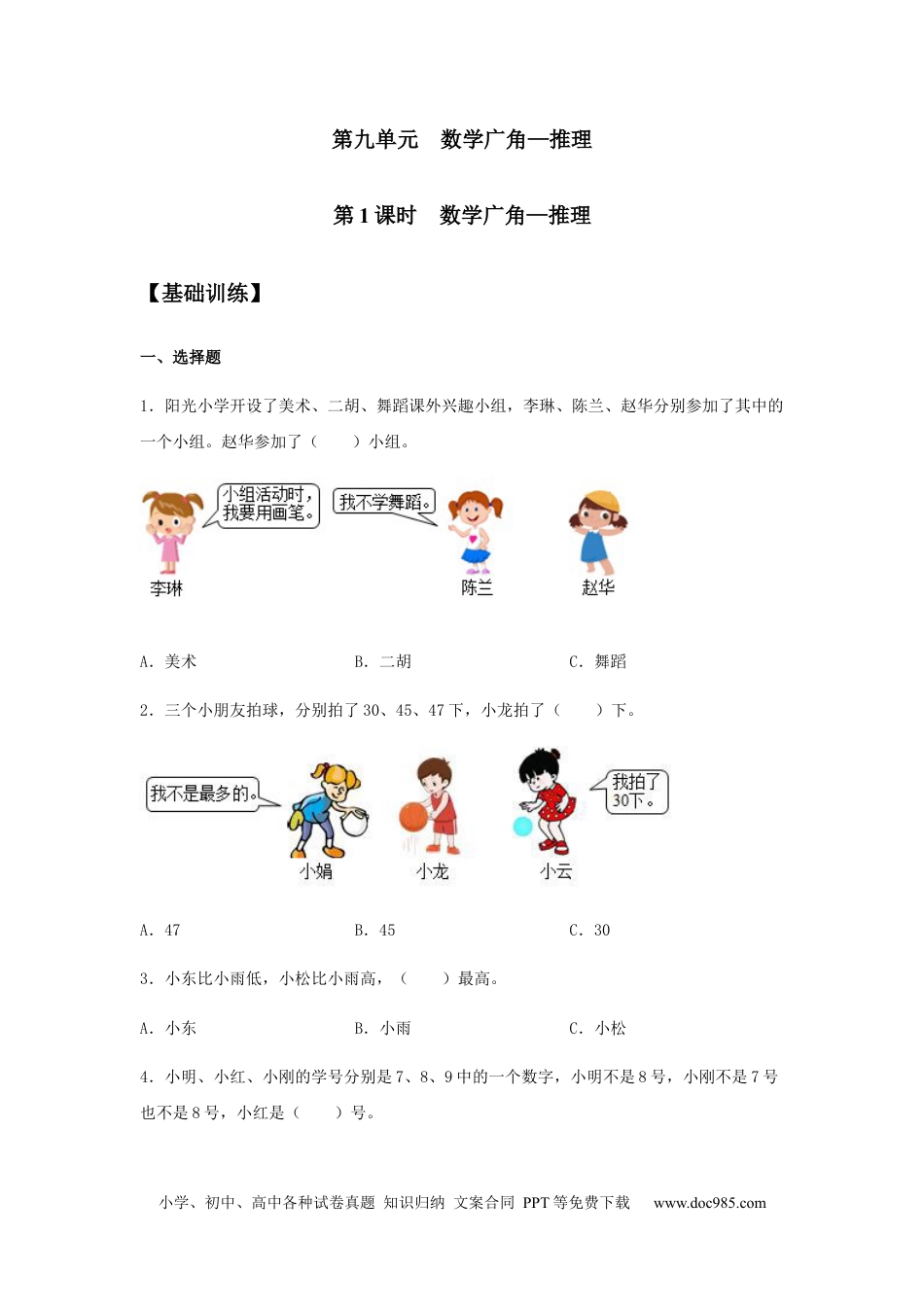 第九单元　数学广角—推理

第 1 课时　数学广角—推理

【基础训练】

一、选择题

1．阳光小学开设了美术、二胡、舞蹈课外兴趣小组，李琳、陈兰、赵华分别参加了其中的一个小组。赵华参加了（　　）小组。

小组活动时，我要用画笔。

我不学舞蹈。

李琳　陈兰　赵华

A．美术　B．二胡　C．舞蹈

2．三个小朋友拍球，分别拍了 30、45、47 下，小龙拍了（　　）下。

我不是最多的。

我拍了30下。

小娟　小龙　小云

A．47　B．45　C．30

3．小东比小雨低，小松比小雨高，（　　）最高。

A．小东　B．小雨　C．小松

4．小明、小红、小刚的学号分别是 7、8、9 中的一个数字，小明不是 8 号，小刚不是 7 号也不是 8 号，小红是（　　）号。

小学、初中、高中各种试卷真题 知识归纳 文案合同 PPT 等免费下载　www.doc985.com